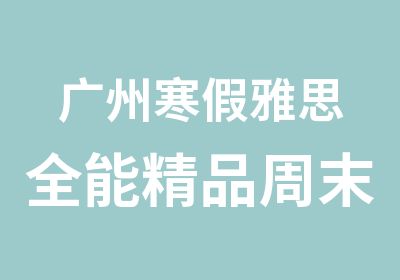 广州寒假雅思
全能精品周末